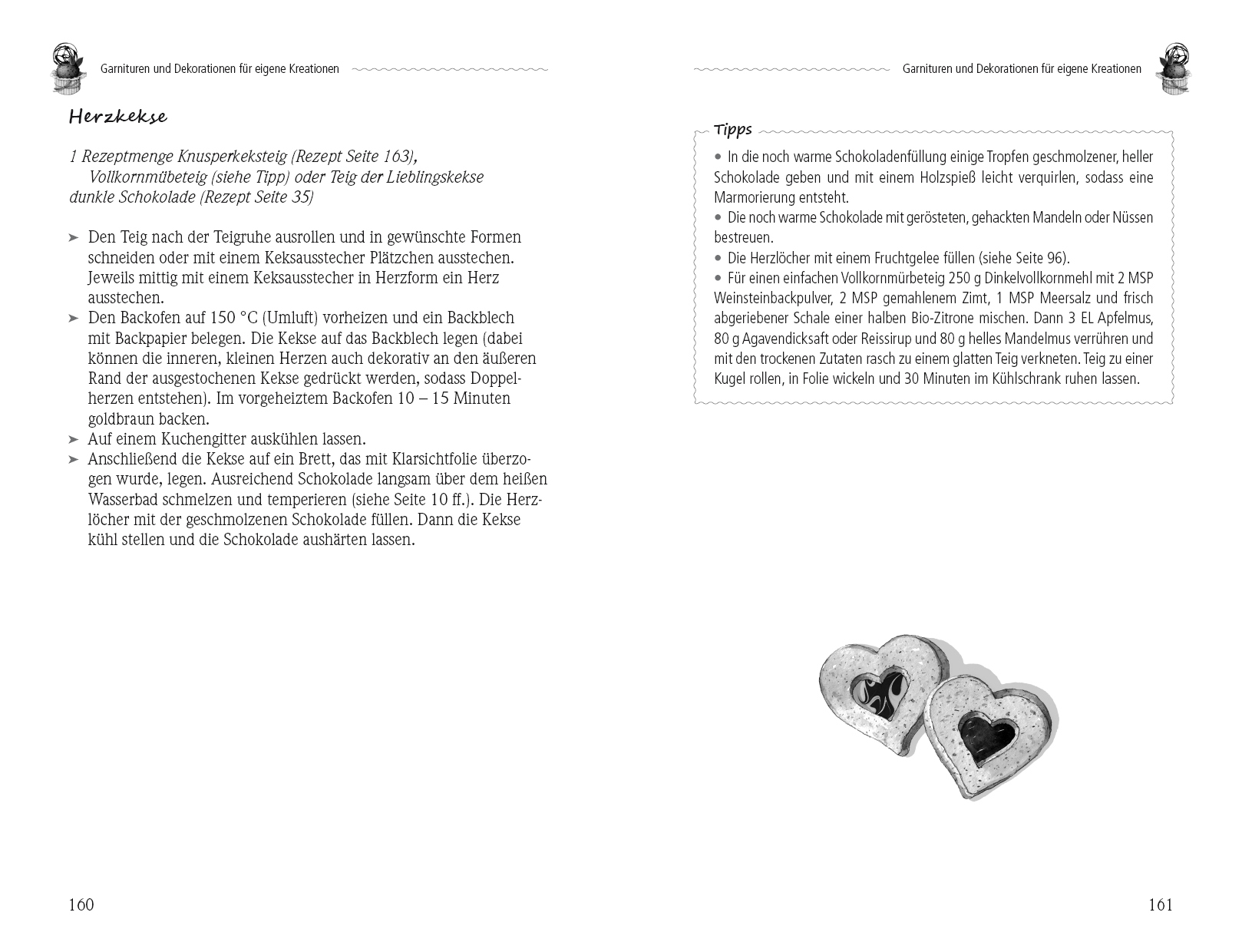 Garnituren und Dekorationen für eigene Kreationen

Herzkekse

1 Rezeptmenge Knusperkeksteig (Rezept Seite 163), Vollkornmübeteig (siehe Tipp) oder Teig der Lieblingskekse
dunkle Schokolade (Rezept Seite 35)

➤ Den Teig nach der Teigruhe ausrollen und in gewünschte Formen schneiden oder mit einem Keksausstecher Plätzchen ausstechen. Jeweils mittig mit einem Keksausstecher in Herzform ein Herz ausstechen.
➤ Den Backofen auf 150 °C (Umluft) vorheizen und ein Backblech mit Backpapier belegen. Die Kekse auf das Backblech legen (dabei können die inneren, kleinen Herzen auch dekorativ an den äußeren Rand der ausgestochenen Kekse gedrückt werden, sodass Doppelherzen entstehen). Im vorgeheiztem Backofen 10 – 15 Minuten goldbraun backen.
➤ Auf einem Kuchengitter auskühlen lassen.
➤ Anschließend die Kekse auf ein Brett, das mit Klarsichtfolie überzogen wurde, legen. Ausreichend Schokolade langsam über dem heißen Wasserbad schmelzen und temperieren (siehe Seite 10 ff.). Die Herzlöcher mit der geschmolzenen Schokolade füllen. Dann die Kekse kühl stellen und die Schokolade aushärten lassen.

160

Garnituren und Dekorationen für eigene Kreationen

Tipps
• In die noch warme Schokoladenfüllung einige Tropfen geschmolzener, heller Schokolade geben und mit einem Holzspieß leicht verquirlen, sodass eine Marmorierung entsteht.
• Die noch warme Schokolade mit gerösteten, gehackten Mandeln oder Nüssen bestreuen.
• Die Herzlöcher mit einem Fruchtgelee füllen (siehe Seite 96).
• Für einen einfachen Vollkornmürbeteig 250 g Dinkelvollkornmehl mit 2 MSP Weinsteinbackpulver, 2 MSP gemahlenem Zimt, 1 MSP Meersalz und frisch abgeriebener Schale einer halben Bio-Zitrone mischen. Dann 3 EL Apfelmus, 80 g Agavendicksaft oder Reissirup und 80 g helles Mandelmus verrühren und mit den trockenen Zutaten rasch zu einem glatten Teig verkneten. Teig zu einer Kugel rollen, in Folie wickeln und 30 Minuten im Kühlschrank ruhen lassen.

161